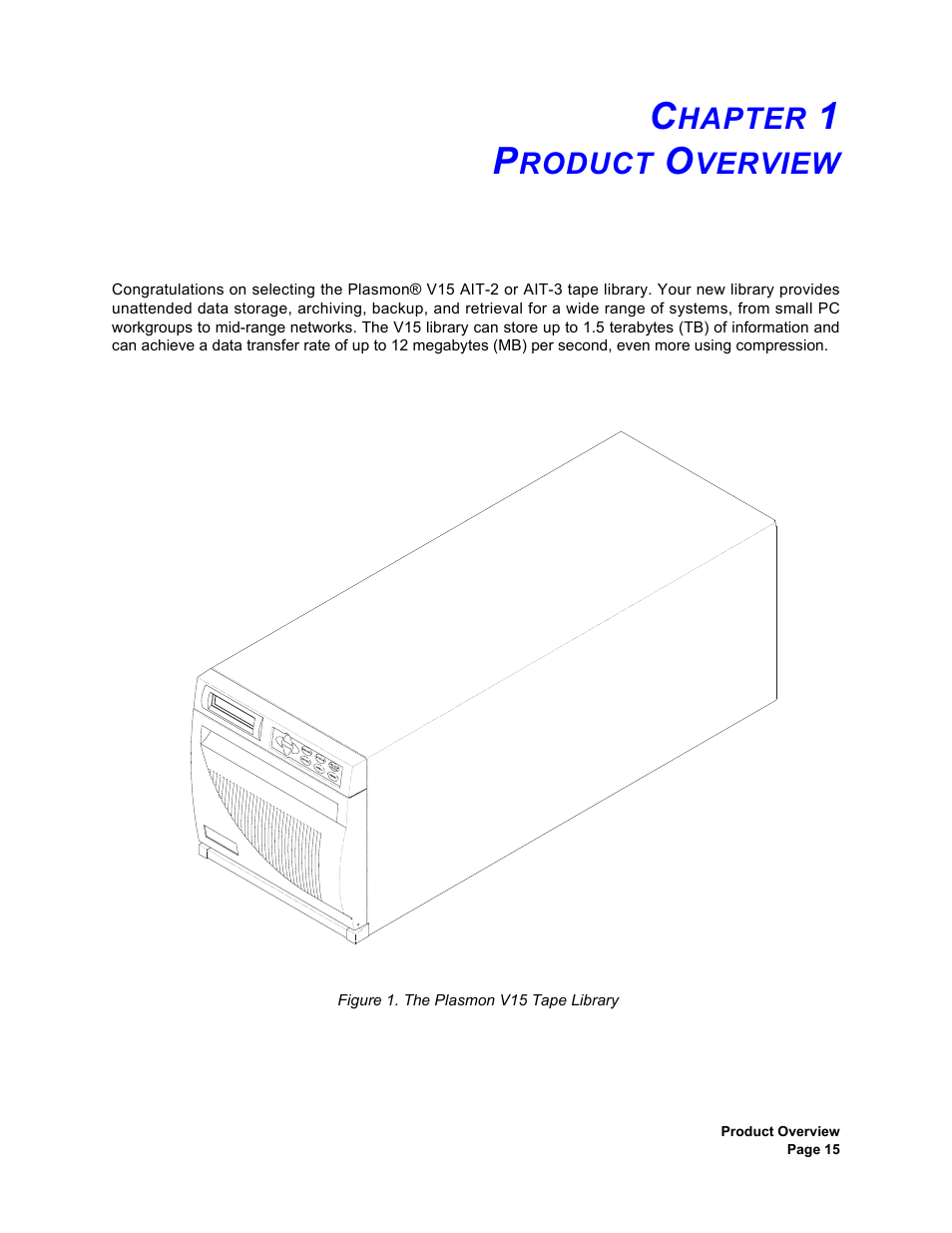 CHAPTER 1
PRODUCT OVERVIEW

Congratulations on selecting the Plasmon® V15 AIT-2 or AIT-3 tape library. Your new library provides unattended data storage, archiving, backup, and retrieval for a wide range of systems, from small PC workgroups to mid-range networks. The V15 library can store up to 1.5 terabytes (TB) of information and can achieve a data transfer rate of up to 12 megabytes (MB) per second, even more using compression.

Figure 1. The Plasmon V15 Tape Library

Product Overview
Page 15